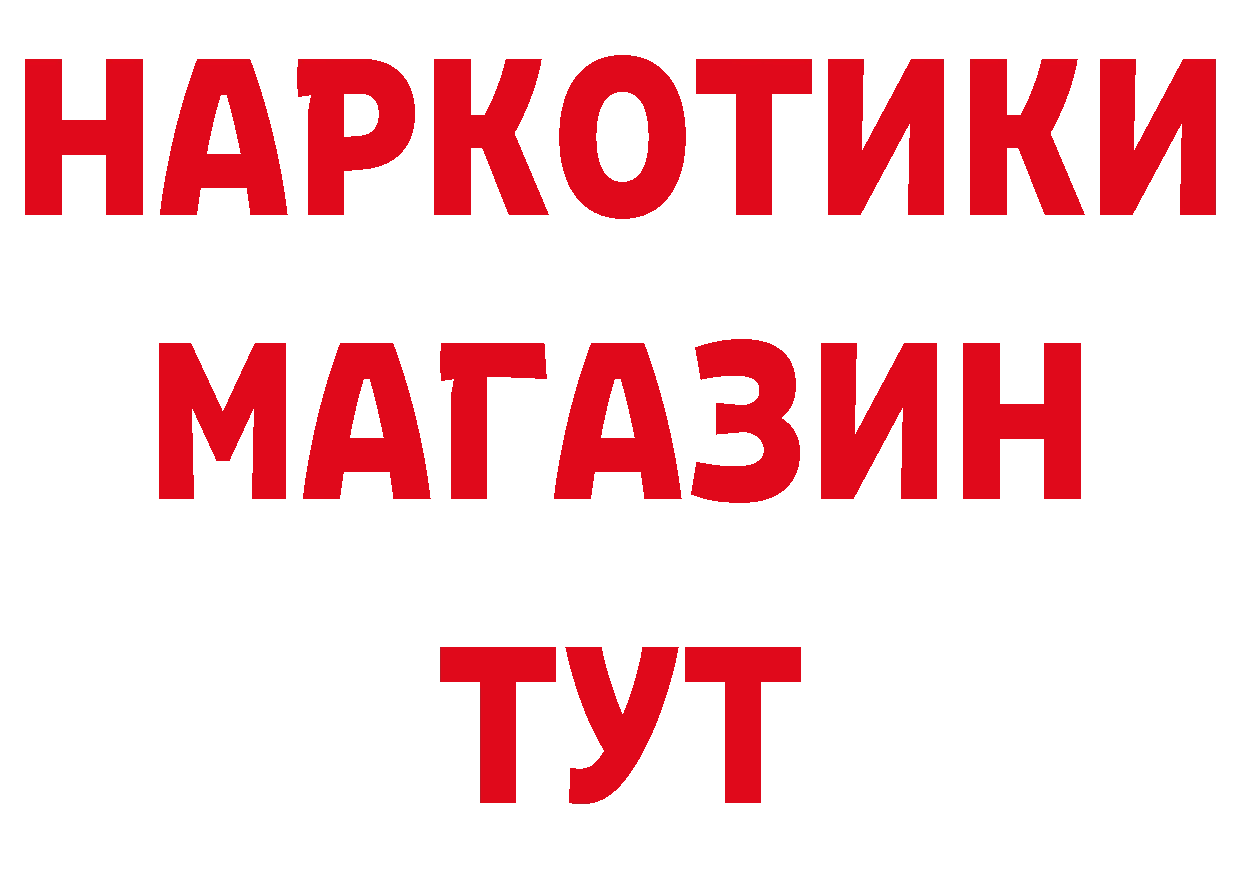 НАРКОТИКИ
МАГАЗИН
ТУТ